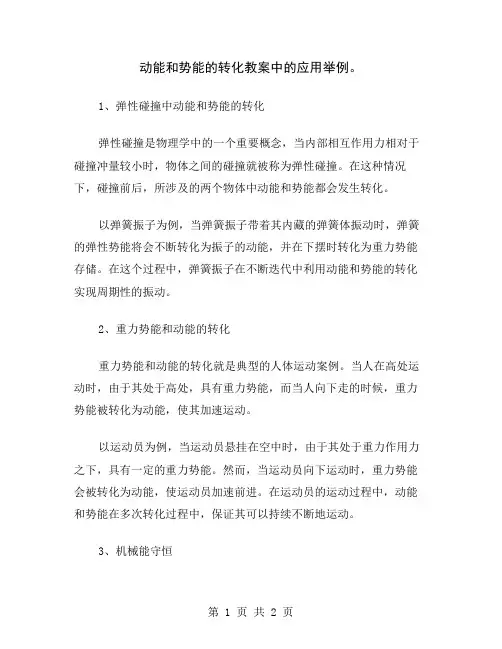 动能和势能的转化教案中的应用举例。

1、弹性碰撞中动能和势能的转化

弹性碰撞是物理学中的一个重要概念，当内部相互作用力相对于碰撞冲量较小时，物体之间的碰撞就被称为弹性碰撞。在这种情况下，碰撞前后，所涉及的两个物体中动能和势能都会发生转化。

以弹簧振子为例，当弹簧振子带着其内藏的弹簧体振动时，弹簧的弹性势能将会不断转化为振子的动能，并在下摆时转化为重力势能存储。在这个过程中，弹簧振子在不断迭代中利用动能和势能的转化实现周期性的振动。

2、重力势能和动能的转化

重力势能和动能的转化就是典型的人体运动案例。当人在高处运动时，由于其处于高处，具有重力势能，而当人向下走的时候，重力势能被转化为动能，使其加速运动。

以运动员为例，当运动员悬挂在空中时，由于其处于重力作用力之下，具有一定的重力势能。然而，当运动员向下运动时，重力势能会被转化为动能，使运动员加速前进。在运动员的运动过程中，动能和势能在多次转化过程中，保证其可以持续不断地运动。

3、机械能守恒

第 1 页 共 2 页